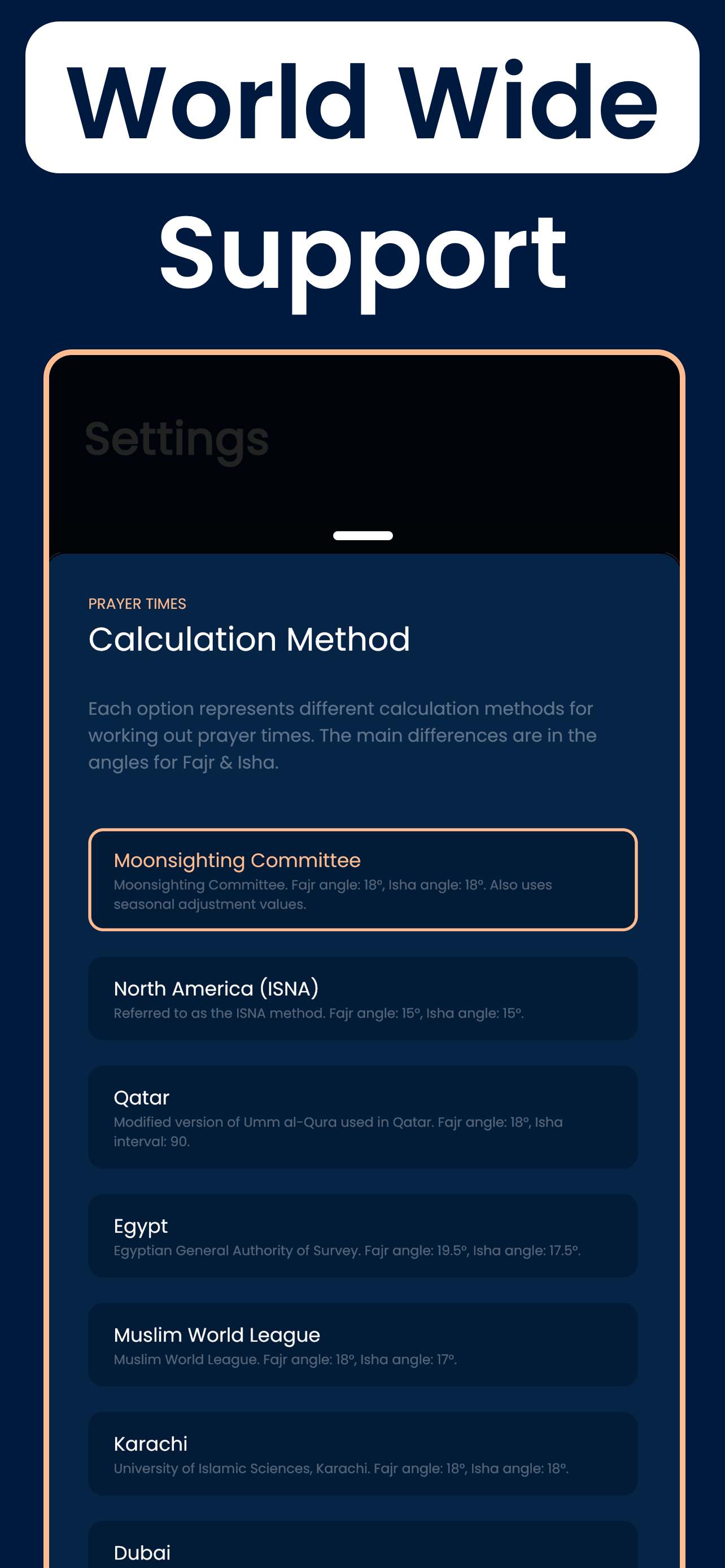 World Wide

Support

Settings

PRAYER TIMES

Calculation Method

Each option represents different calculation methods for working out prayer times. The main differences are in the angles for Fajr & Isha.

Moonsighting Committee
Moonsighting Committee. Fajr angle: 18°, Isha angle: 18°. Also uses seasonal adjustment values.

North America (ISNA)
Referred to as the ISNA method. Fajr angle: 15°, Isha angle: 15°.

Qatar
Modified version of Umm al-Qura used in Qatar. Fajr angle: 18°, Isha interval: 90.

Egypt
Egyptian General Authority of Survey. Fajr angle: 19.5°, Isha angle: 17.5°.

Muslim World League
Muslim World League. Fajr angle: 18°, Isha angle: 17°.

Karachi
University of Islamic Sciences, Karachi. Fajr angle: 18°, Isha angle: 18°.

Dubai